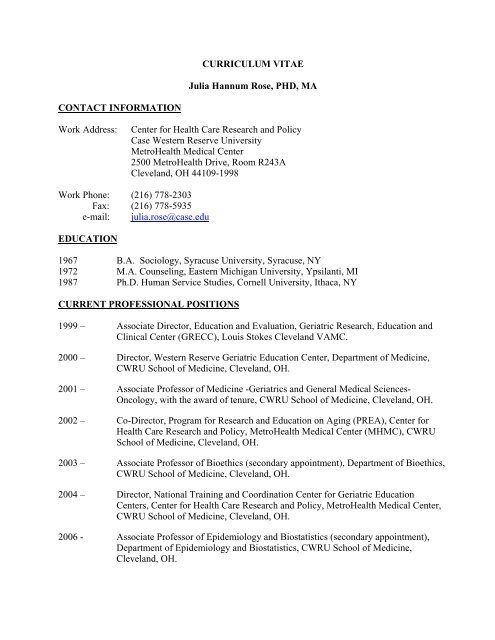 CURRICULUM VITAE

Julia Hannum Rose, PHD, MA

CONTACT INFORMATION

Work Address: Center for Health Care Research and Policy
Case Western Reserve University
MetroHealth Medical Center
2500 MetroHealth Drive, Room R243A
Cleveland, OH 44109-1998

Work Phone: (216) 778-2303
Fax: (216) 778-5935
e-mail: julia.rose@case.edu

EDUCATION

1967 B.A. Sociology, Syracuse University, Syracuse, NY
1972 M.A. Counseling, Eastern Michigan University, Ypsilanti, MI
1987 Ph.D. Human Service Studies, Cornell University, Ithaca, NY

CURRENT PROFESSIONAL POSITIONS

1999 – Associate Director, Education and Evaluation, Geriatric Research, Education and Clinical Center (GRECC), Louis Stokes Cleveland VAMC.

2000 – Director, Western Reserve Geriatric Education Center, Department of Medicine, CWRU School of Medicine, Cleveland, OH.

2001 – Associate Professor of Medicine -Geriatrics and General Medical Sciences-Oncology, with the award of tenure, CWRU School of Medicine, Cleveland, OH.

2002 – Co-Director, Program for Research and Education on Aging (PREA), Center for Health Care Research and Policy, MetroHealth Medical Center (MHMC), CWRU School of Medicine, Cleveland, OH.

2003 – Associate Professor of Bioethics (secondary appointment), Department of Bioethics, CWRU School of Medicine, Cleveland, OH.

2004 – Director, National Training and Coordination Center for Geriatric Education Centers, Center for Health Care Research and Policy, MetroHealth Medical Center, CWRU School of Medicine, Cleveland, OH.

2006 - Associate Professor of Epidemiology and Biostatistics (secondary appointment), Department of Epidemiology and Biostatistics, CWRU School of Medicine, Cleveland, OH.